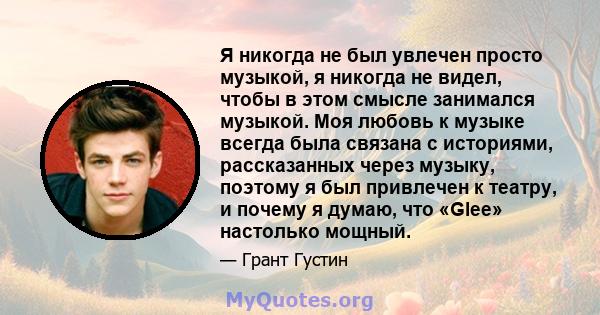 Я никогда не был увлечен просто музыкой, я никогда не видел, чтобы в этом смысле занимался музыкой. Моя любовь к музыке всегда была связана с историями, рассказанных через музыку, поэтому я был привлечен к театру, и почему я думаю, что «Glee» настолько мощный.

— Грант Густин

MyQuotes.org